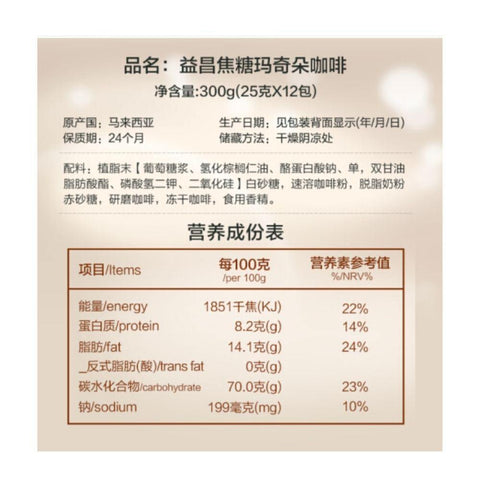 品名：益昌焦糖玛奇朵咖啡

净含量:300g(25克X12包)

原产国：马来西亚
保质期：24个月

生产日期：见包装背面显示(年/月/日)
储藏方法：干燥阴凉处

配料：植脂末【葡萄糖浆、氢化棕榈仁油、酪蛋白酸钠、单，双甘油脂肪酸酯、磷酸氢二钾、二氧化硅】白砂糖，速溶咖啡粉，脱脂奶粉赤砂糖，研磨咖啡，冻干咖啡，食用香精。

营养成份表

| 项目/Items | 每100克 /per 100g | 营养素参考值 %/NRV% |
|---|---|---|
| 能量/energy | 1851千焦(KJ) | 22% |
| 蛋白质/protein | 8.2克(g) | 14% |
| 脂肪/fat | 14.1克(g) | 24% |
| _反式脂肪(酸)/trans fat | 0克(g) | |
| 碳水化合物/carbohydrate | 70.0克(g) | 23% |
| 钠/sodium | 199毫克(mg) | 10% |